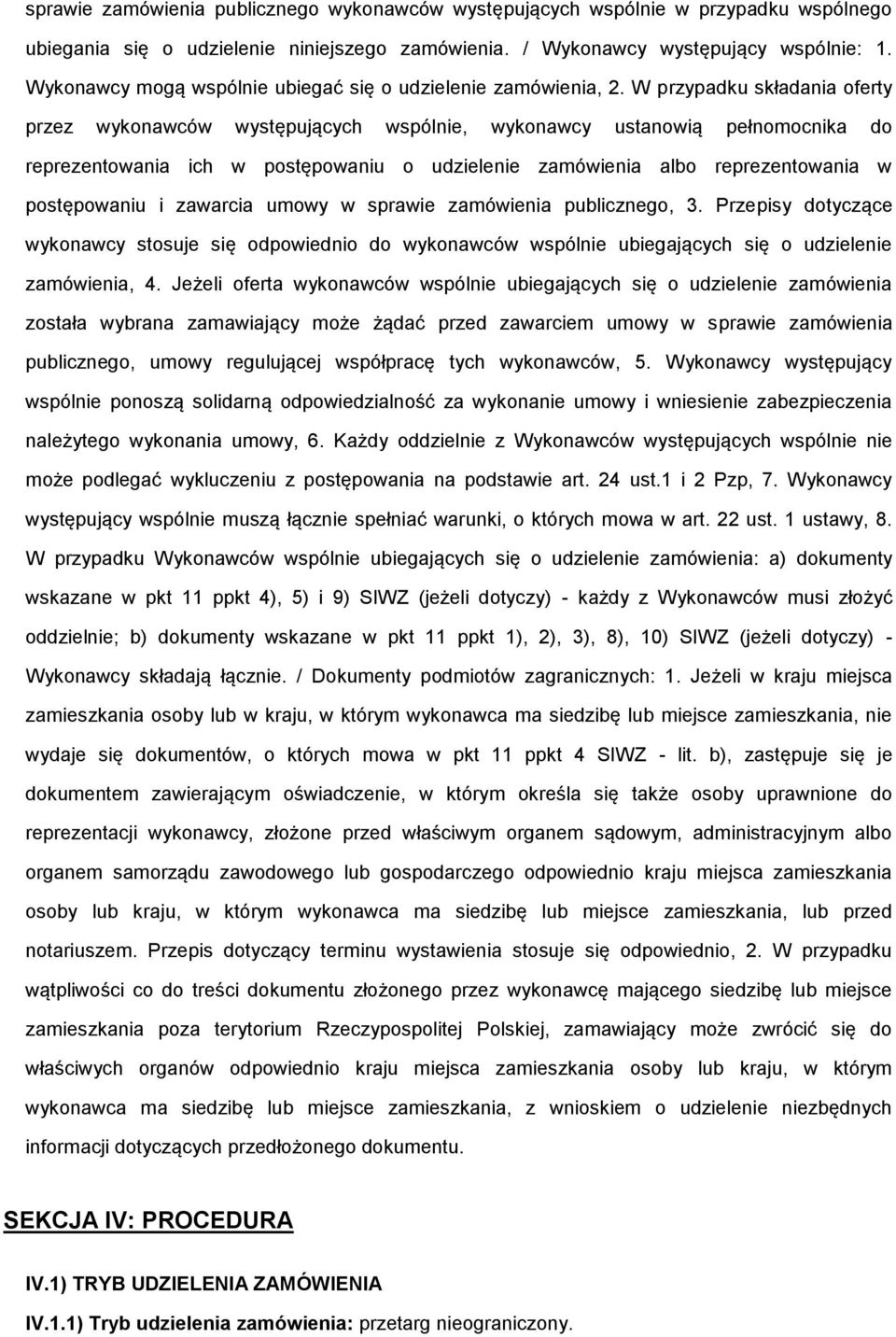 sprawie zamówienia publicznego wykonawców występujących wspólnie w przypadku wspólnego ubiegania się o udzielenie niniejszego zamówienia. / Wykonawcy występujący wspólnie: 1. Wykonawcy mogą wspólnie ubiegać się o udzielenie zamówienia, 2. W przypadku składania oferty przez wykonawców występujących wspólnie, wykonawcy ustanowią pełnomocnika do reprezentowania ich w postępowaniu o udzielenie zamówienia albo reprezentowania w postępowaniu i zawarcia umowy w sprawie zamówienia publicznego, 3. Przepisy dotyczące wykonawcy stosuje się odpowiednio do wykonawców wspólnie ubiegających się o udzielenie zamówienia, 4. Jeżeli oferta wykonawców wspólnie ubiegających się o udzielenie zamówienia została wybrana zamawiający może żądać przed zawarciem umowy w sprawie zamówienia publicznego, umowy regulującej współpracę tych wykonawców, 5. Wykonawcy występujący wspólnie ponoszą solidarną odpowiedzialność za wykonanie umowy i wniesienie zabezpieczenia należytego wykonania umowy, 6. Każdy oddzielnie z Wykonawców występujących wspólnie nie może podlegać wykluczeniu z postępowania na podstawie art. 24 ust.1 i 2 Pzp, 7. Wykonawcy występujący wspólnie muszą łącznie spełniać warunki, o których mowa w art. 22 ust. 1 ustawy, 8. W przypadku Wykonawców wspólnie ubiegających się o udzielenie zamówienia: a) dokumenty wskazane w pkt 11 ppkt 4), 5) i 9) SIWZ (jeżeli dotyczy) - każdy z Wykonawców musi złożyć oddzielnie; b) dokumenty wskazane w pkt 11 ppkt 1), 2), 3), 8), 10) SIWZ (jeżeli dotyczy) - Wykonawcy składają łącznie. / Dokumenty podmiotów zagranicznych: 1. Jeżeli w kraju miejsca zamieszkania osoby lub w kraju, w którym wykonawca ma siedzibę lub miejsce zamieszkania, nie wydaje się dokumentów, o których mowa w pkt 11 ppkt 4 SIWZ - lit. b), zastępuje się je dokumentem zawierającym oświadczenie, w którym określa się także osoby uprawnione do reprezentacji wykonawcy, złożone przed właściwym organem sądowym, administracyjnym albo organem samorządu zawodowego lub gospodarczego odpowiednio kraju miejsca zamieszkania osoby lub kraju, w którym wykonawca ma siedzibę lub miejsce zamieszkania, lub przed notariuszem. Przepis dotyczący terminu wystawienia stosuje się odpowiednio, 2. W przypadku wątpliwości co do treści dokumentu złożonego przez wykonawcę mającego siedzibę lub miejsce zamieszkania poza terytorium Rzeczypospolitej Polskiej, zamawiający może zwrócić się do właściwych organów odpowiednio kraju miejsca zamieszkania osoby lub kraju, w którym wykonawca ma siedzibę lub miejsce zamieszkania, z wnioskiem o udzielenie niezbędnych informacji dotyczących przedłożonego dokumentu.

SEKCJA IV: PROCEDURA

IV.1) TRYB UDZIELENIA ZAMÓWIENIA

IV.1.1) Tryb udzielenia zamówienia: przetarg nieograniczony.